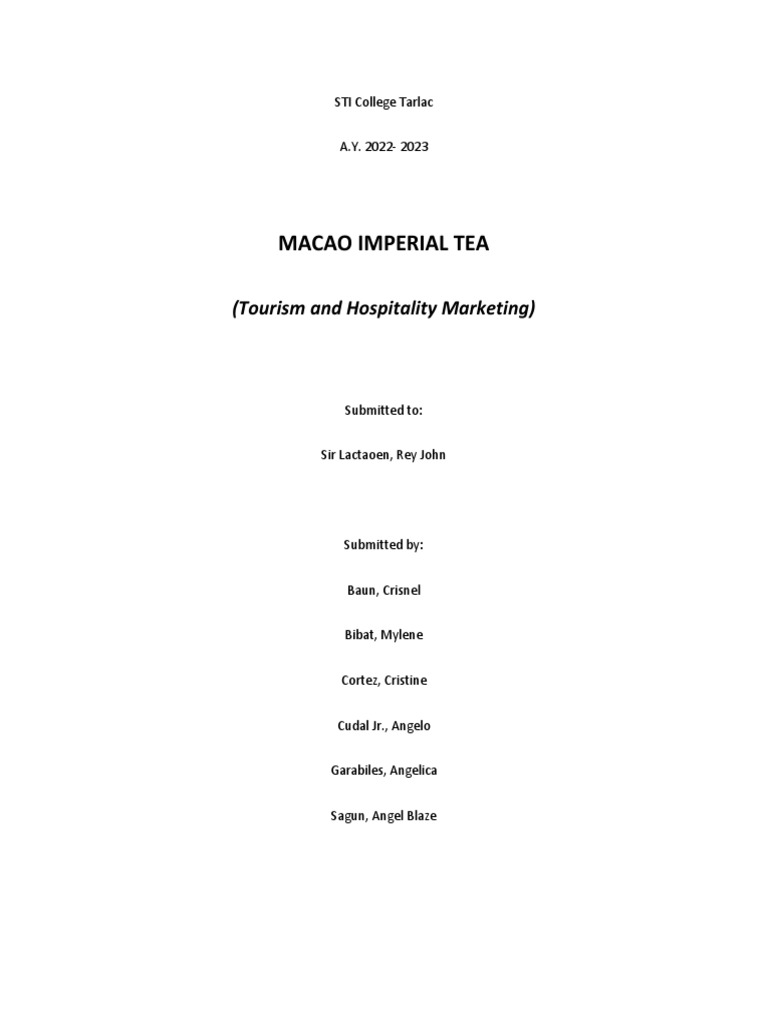 STI College Tarlac

A.Y. 2022- 2023

MACAO IMPERIAL TEA

(Tourism and Hospitality Marketing)

Submitted to:

Sir Lactaoen, Rey John

Submitted by:

Baun, Crisnel

Bibat, Mylene

Cortez, Cristine

Cudal Jr., Angelo

Garabiles, Angelica

Sagun, Angel Blaze